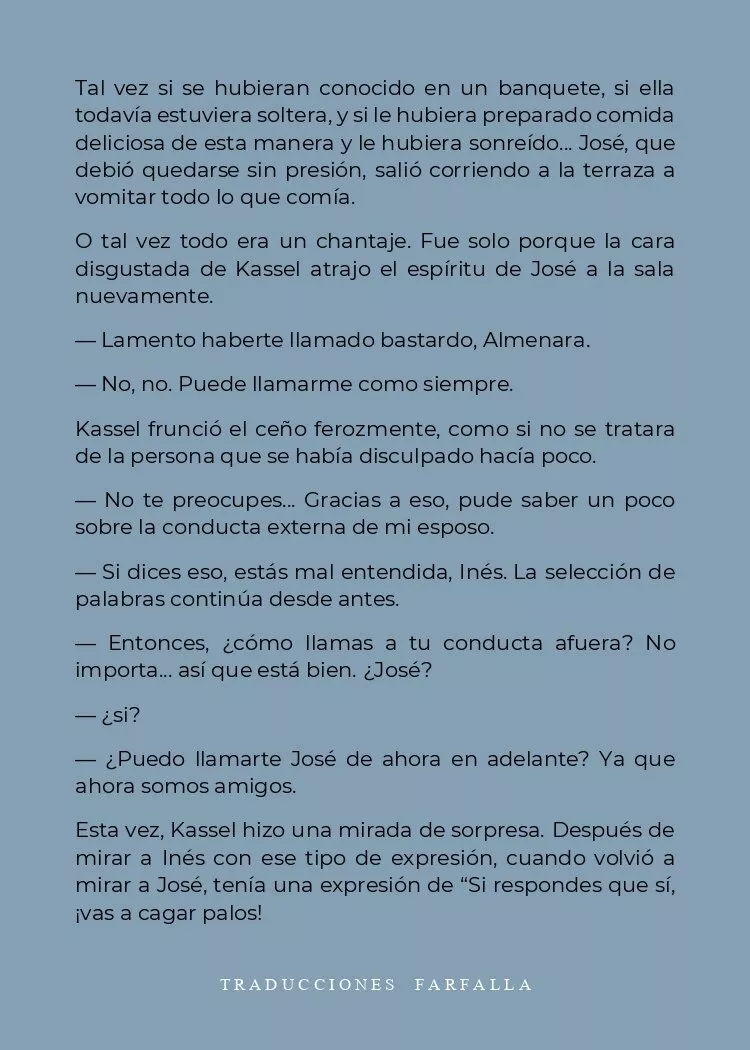 Tal vez si se hubieran conocido en un banquete, si ella todavía estuviera soltera, y si le hubiera preparado comida deliciosa de esta manera y le hubiera sonreído... José, que debió quedarse sin presión, salió corriendo a la terraza a vomitar todo lo que comía.

O tal vez todo era un chantaje. Fue solo porque la cara disgustada de Kassel atrajo el espíritu de José a la sala nuevamente.

— Lamento haberte llamado bastardo, Almenara.

— No, no. Puede llamarme como siempre.

Kassel frunció el ceño ferozmente, como si no se tratara de la persona que se había disculpado hacía poco.

— No te preocupes... Gracias a eso, pude saber un poco sobre la conducta externa de mi esposo.

— Si dices eso, estás mal entendida, Inés. La selección de palabras continúa desde antes.

— Entonces, ¿cómo llamas a tu conducta afuera? No importa... así que está bien. ¿José?

— ¿si?

— ¿Puedo llamarte José de ahora en adelante? Ya que ahora somos amigos.

Esta vez, Kassel hizo una mirada de sorpresa. Después de mirar a Inés con ese tipo de expresión, cuando volvió a mirar a José, tenía una expresión de “Si respondes que sí, ¡vas a cagar palos!

TRADUCCIONES FARFALLA